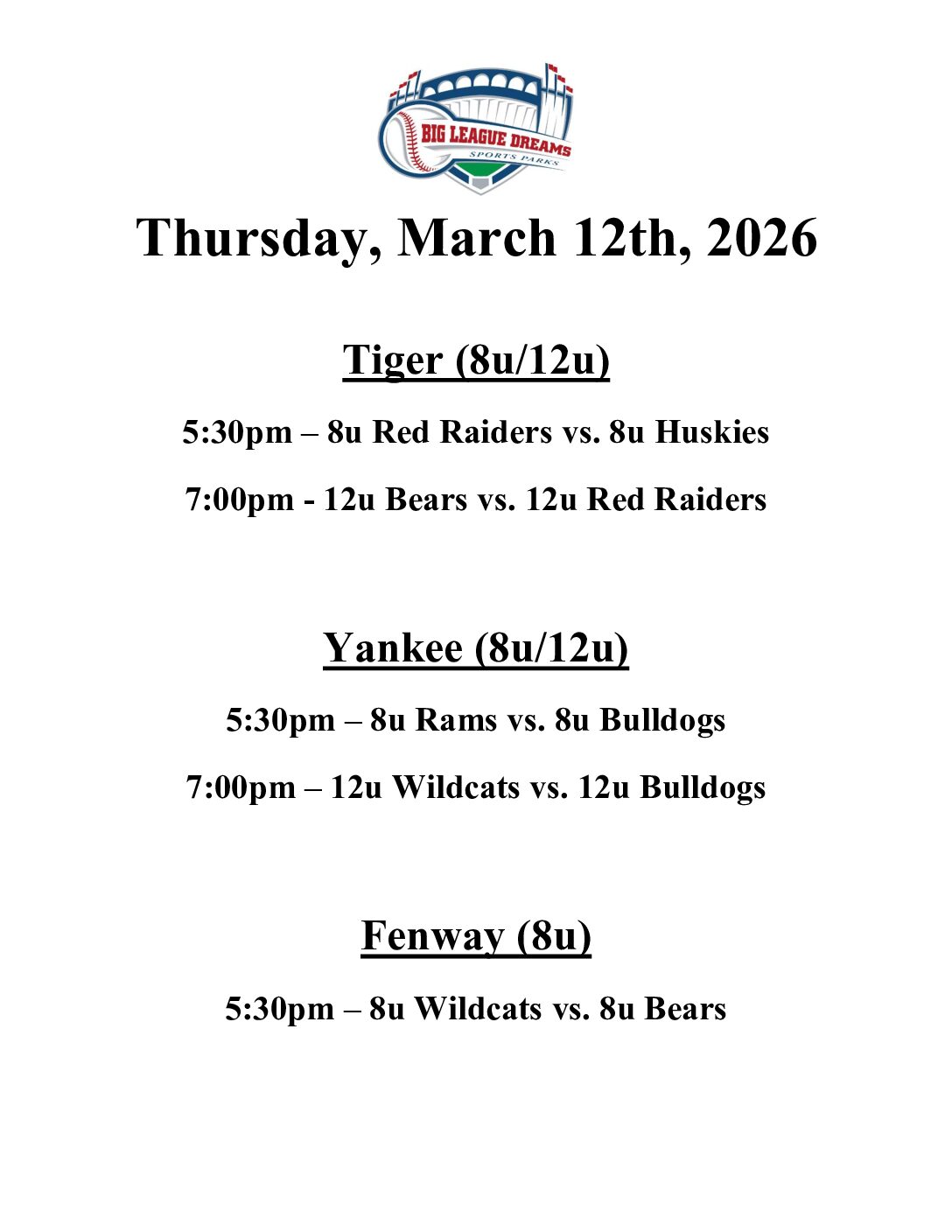 BIG LEAGUE DREAMS
SPORTS PARKS

Thursday, March 12th, 2026

Tiger (8u/12u)

5:30pm – 8u Red Raiders vs. 8u Huskies

7:00pm - 12u Bears vs. 12u Red Raiders

Yankee (8u/12u)

5:30pm – 8u Rams vs. 8u Bulldogs

7:00pm – 12u Wildcats vs. 12u Bulldogs

Fenway (8u)

5:30pm – 8u Wildcats vs. 8u Bears